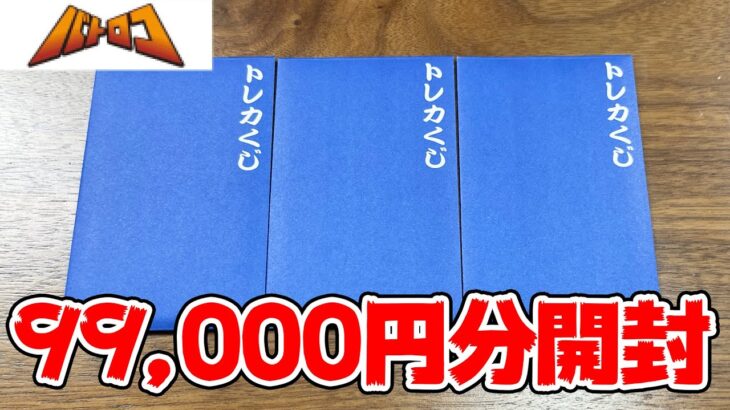 バトロコ

トレカくじ

トレカくじ

トレカくじ

99,000円分開封